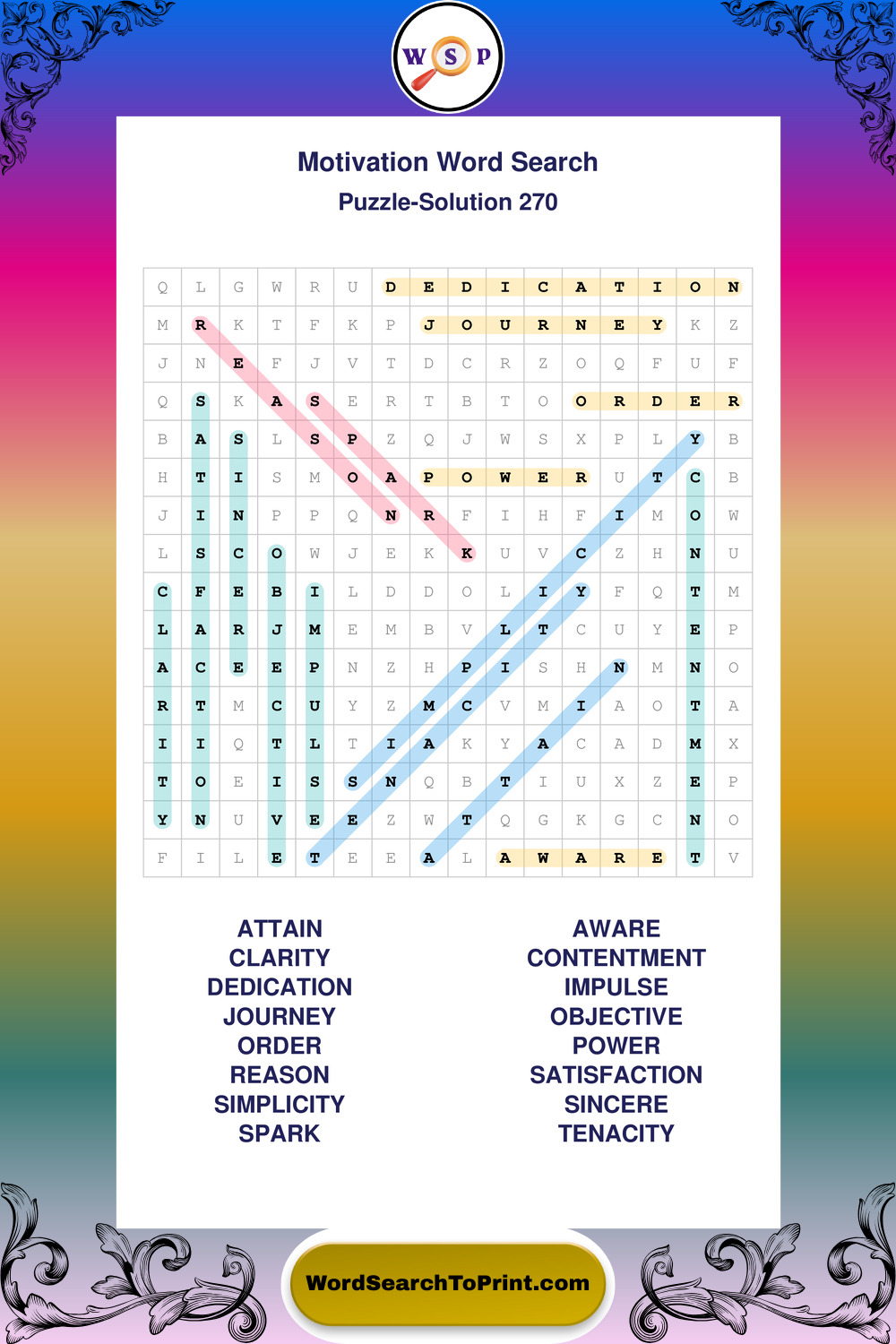 W S P

Motivation Word Search
Puzzle-Solution 270

| Q | L | G | W | R | U | D | E | D | I | C | A | T | I | O | N |
|---|---|---|---|---|---|---|---|---|---|---|---|---|---|---|---|
| M | R | K | T | F | K | P | J | O | U | R | N | E | Y | K | Z |
| J | N | E | F | J | V | T | D | C | R | Z | O | Q | F | U | F |
| Q | S | K | A | S | E | R | T | B | T | O | O | R | D | E | R |
| B | A | S | L | S | P | Z | Q | J | W | S | X | P | L | Y | B |
| H | T | I | S | M | O | A | P | O | W | E | R | U | T | C | B |
| J | I | N | P | P | Q | N | R | F | I | H | F | I | M | O | W |
| L | S | C | O | W | J | E | K | K | U | V | C | Z | H | N | U |
| C | F | E | B | I | L | D | D | O | L | I | Y | F | Q | T | M |
| L | A | R | J | M | E | M | B | V | L | T | C | U | Y | E | P |
| A | C | E | E | P | N | Z | H | P | I | S | H | N | M | N | O |
| R | T | M | C | U | Y | Z | M | C | V | M | I | A | O | T | A |
| I | I | Q | T | L | T | I | A | K | Y | A | C | A | D | M | X |
| T | O | E | I | S | S | N | Q | B | T | I | U | X | Z | E | P |
| Y | N | U | V | E | E | Z | W | T | Q | G | K | G | C | N | O |
| F | I | L | E | T | E | E | A | L | A | W | A | R | E | T | V |

ATTAIN
CLARITY
DEDICATION
JOURNEY
ORDER
REASON
SIMPLICITY
SPARK

AWARE
CONTENTMENT
IMPULSE
OBJECTIVE
POWER
SATISFACTION
SINCERE
TENACITY

WordSearchToPrint.com